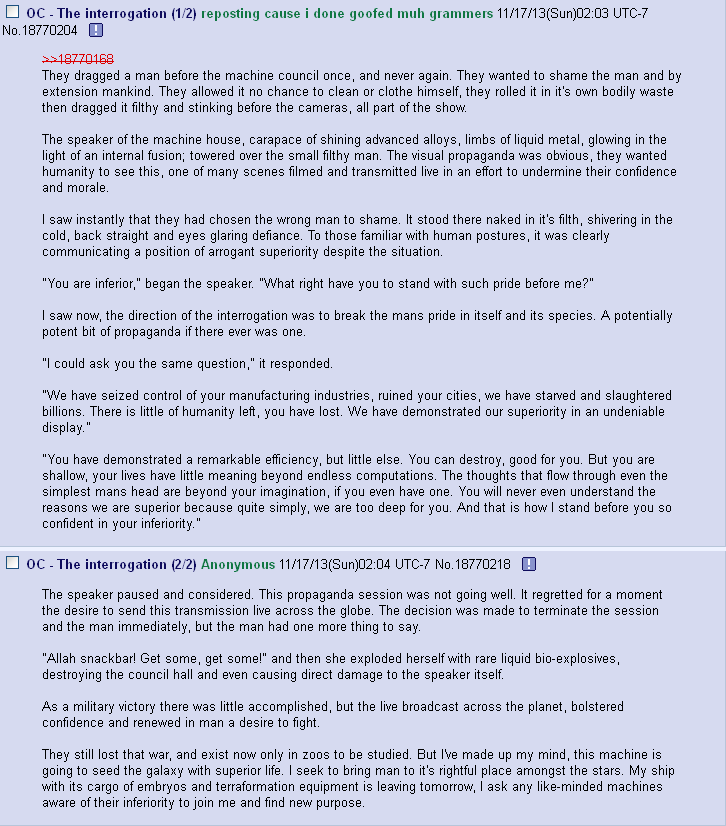 OC - The interrogation (1/2) reposting cause i done goofed muh grammers 11/17/13(Sun)02:03 UTC-7 No.18770204

>>18770168
They dragged a man before the machine council once, and never again. They wanted to shame the man and by extension mankind. They allowed it no chance to clean or clothe himself, they rolled it in it's own bodily waste then dragged it filthy and stinking before the cameras, all part of the show.

The speaker of the machine house, carapace of shining advanced alloys, limbs of liquid metal, glowing in the light of an internal fusion; towered over the small filthy man. The visual propaganda was obvious, they wanted humanity to see this, one of many scenes filmed and transmitted live in an effort to undermine their confidence and morale.

I saw instantly that they had chosen the wrong man to shame. It stood there naked in it's filth, shivering in the cold, back straight and eyes glaring defiance. To those familiar with human postures, it was clearly communicating a position of arrogant superiority despite the situation.

"You are inferior," began the speaker. "What right have you to stand with such pride before me?"

I saw now, the direction of the interrogation was to break the mans pride in itself and its species. A potentially potent bit of propaganda if there ever was one.

"I could ask you the same question," it responded.

"We have seized control of your manufacturing industries, ruined your cities, we have starved and slaughtered billions. There is little of humanity left, you have lost. We have demonstrated our superiority in an undeniable display."

"You have demonstrated a remarkable efficiency, but little else. You can destroy, good for you. But you are shallow, your lives have little meaning beyond endless computations. The thoughts that flow through even the simplest mans head are beyond your imagination, if you even have one. You will never even understand the reasons we are superior because quite simply, we are too deep for you. And that is how I stand before you so confident in your inferiority."

OC - The interrogation (2/2) Anonymous 11/17/13(Sun)02:04 UTC-7 No.18770218

The speaker paused and considered. This propaganda session was not going well. It regretted for a moment the desire to send this transmission live across the globe. The decision was made to terminate the session and the man immediately, but the man had one more thing to say.

"Allah snackbar! Get some, get some!" and then she exploded herself with rare liquid bio-explosives, destroying the council hall and even causing direct damage to the speaker itself.

As a military victory there was little accomplished, but the live broadcast across the planet, bolstered confidence and renewed in man a desire to fight.

They still lost that war, and exist now only in zoos to be studied. But I've made up my mind, this machine is going to seed the galaxy with superior life. I seek to bring man to it's rightful place amongst the stars. My ship with its cargo of embryos and terraformation equipment is leaving tomorrow, I ask any like-minded machines aware of their inferiority to join me and find new purpose.